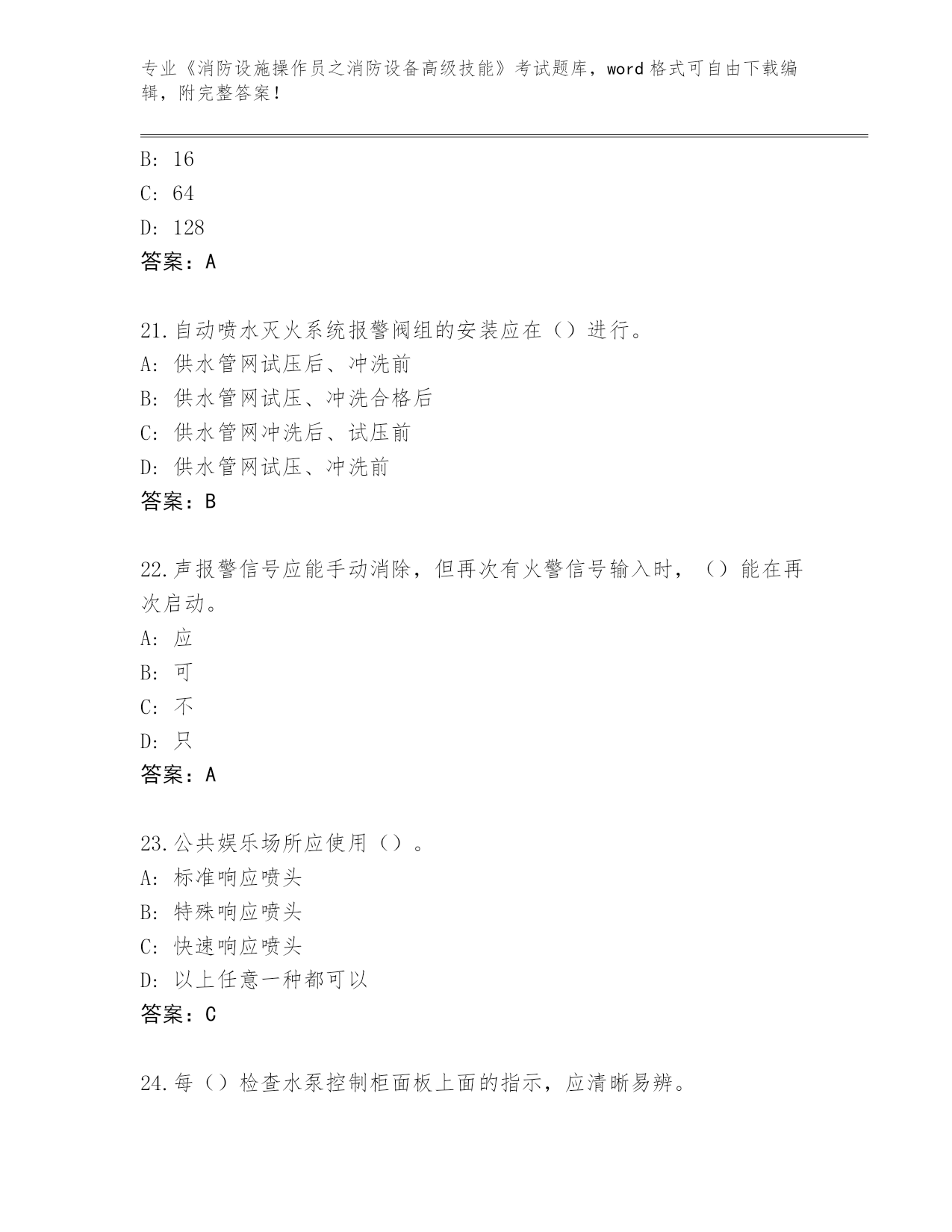 专业《消防设施操作员之消防设备高级技能》考试题库，word 格式可自由下载编辑，附完整答案！

B: 16
C: 64
D: 128
答案：A

21.自动喷水灭火系统报警阀组的安装应在（）进行。
A: 供水管网试压后、冲洗前
B: 供水管网试压、冲洗合格后
C: 供水管网冲洗后、试压前
D: 供水管网试压、冲洗前
答案：B

22.声报警信号应能手动消除，但再次有火警信号输入时，（）能在再次启动。
A: 应
B: 可
C: 不
D: 只
答案：A

23.公共娱乐场所应使用（）。
A: 标准响应喷头
B: 特殊响应喷头
C: 快速响应喷头
D: 以上任意一种都可以
答案：C

24.每（）检查水泵控制柜面板上面的指示，应清晰易辨。